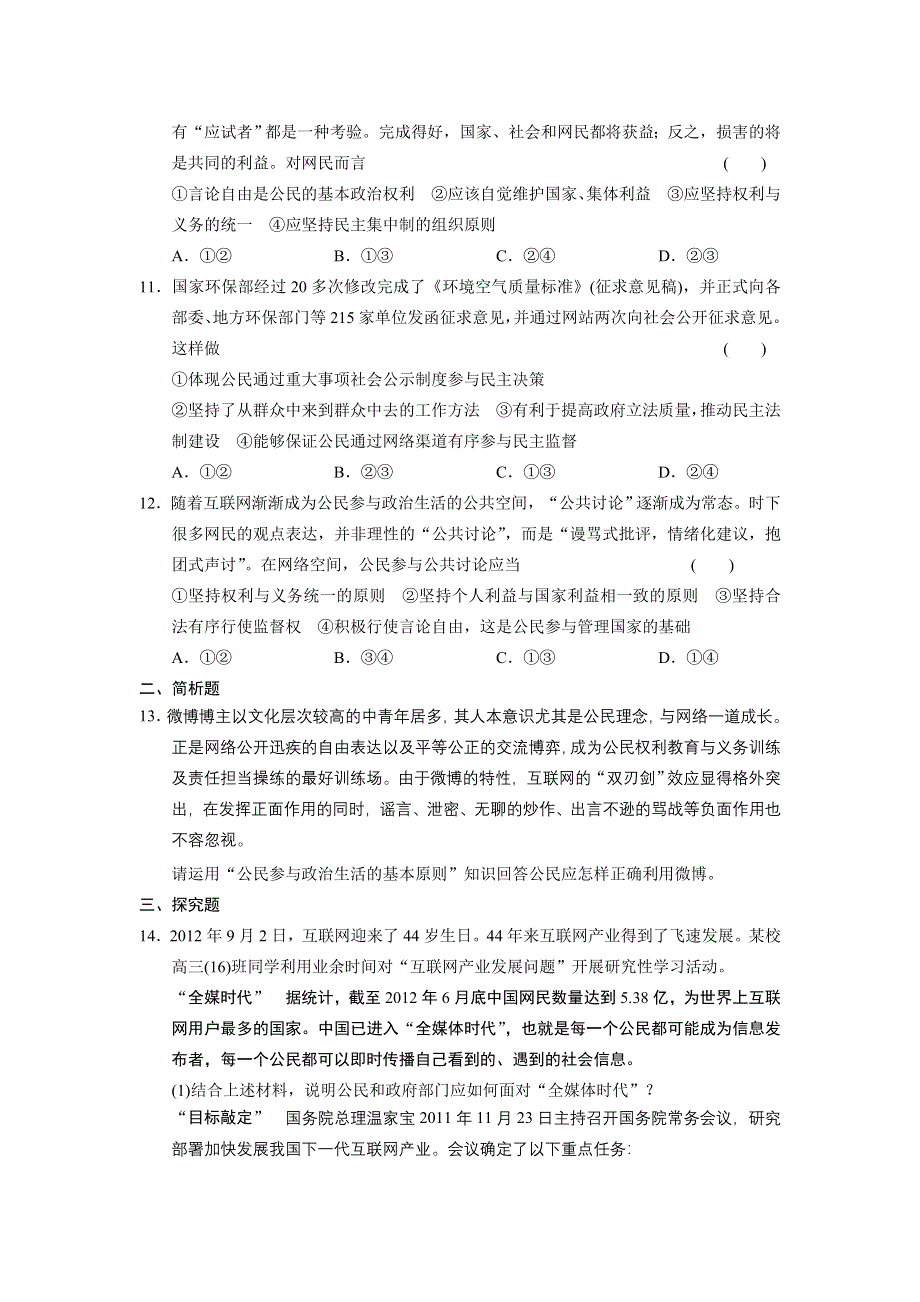 有“应试者”都是一种考验。完成得好，国家、社会和网民都将获益；反之，损害的将是共同的利益。对网民而言　　(　　)

①言论自由是公民的基本政治权利　②应该自觉维护国家、集体利益　③应坚持权利与义务的统一　④应坚持民主集中制的组织原则

A．①②　　B．①③　　C．②④　　D．②③

11．国家环保部经过 20 多次修改完成了《环境空气质量标准》(征求意见稿)，并正式向各部委、地方环保部门等 215 家单位发函征求意见，并通过网站两次向社会公开征求意见。这样做　　(　　)

①体现公民通过重大事项社会公示制度参与民主决策

②坚持了从群众中来到群众中去的工作方法　③有利于提高政府立法质量，推动民主法制建设　④能够保证公民通过网络渠道有序参与民主监督

A．①②　　B．②③　　C．①③　　D．②④

12．随着互联网渐渐成为公民参与政治生活的公共空间，“公共讨论”逐渐成为常态。时下很多网民的观点表达，并非理性的“公共讨论”，而是“谩骂式批评，情绪化建议，抱团式声讨”。在网络空间，公民参与公共讨论应当　　(　　)

①坚持权利与义务统一的原则　②坚持个人利益与国家利益相一致的原则　③坚持合法有序行使监督权　④积极行使言论自由，这是公民参与管理国家的基础

A．①②　　B．③④　　C．①③　　D．①④

二、简析题

13．微博博主以文化层次较高的中青年居多，其人本意识尤其是公民理念，与网络一道成长。正是网络公开迅疾的自由表达以及平等公正的交流博弈，成为公民权利教育与义务训练及责任担当操练的最好训练场。由于微博的特性，互联网的“双刃剑”效应显得格外突出，在发挥正面作用的同时，谣言、泄密、无聊的炒作、出言不逊的骂战等负面作用也不容忽视。

请运用“公民参与政治生活的基本原则”知识回答公民应怎样正确利用微博。

三、探究题

14．2012 年 9 月 2 日，互联网迎来了 44 岁生日。44 年来互联网产业得到了飞速发展。某校高三(16)班同学利用业余时间对“互联网产业发展问题”开展研究性学习活动。

“全媒时代”　据统计，截至 2012 年 6 月底中国网民数量达到 5.38 亿，为世界上互联网用户最多的国家。中国已进入“全媒体时代”，也就是每一个公民都可能成为信息发布者，每一个公民都可以即时传播自己看到的、遇到的社会信息。

(1)结合上述材料，说明公民和政府部门应如何面对“全媒体时代”？

“目标敲定”　国务院总理温家宝 2011 年 11 月 23 日主持召开国务院常务会议，研究部署加快发展我国下一代互联网产业。会议确定了以下重点任务: